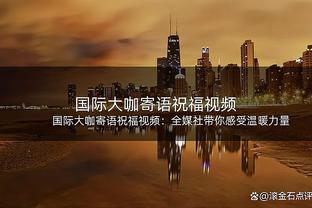 国际大咖寄语祝福视频

国际大咖寄语祝福视频：全媒社带你感受温暖力量

@滚金石点评